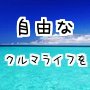 自由な

クルマライフを